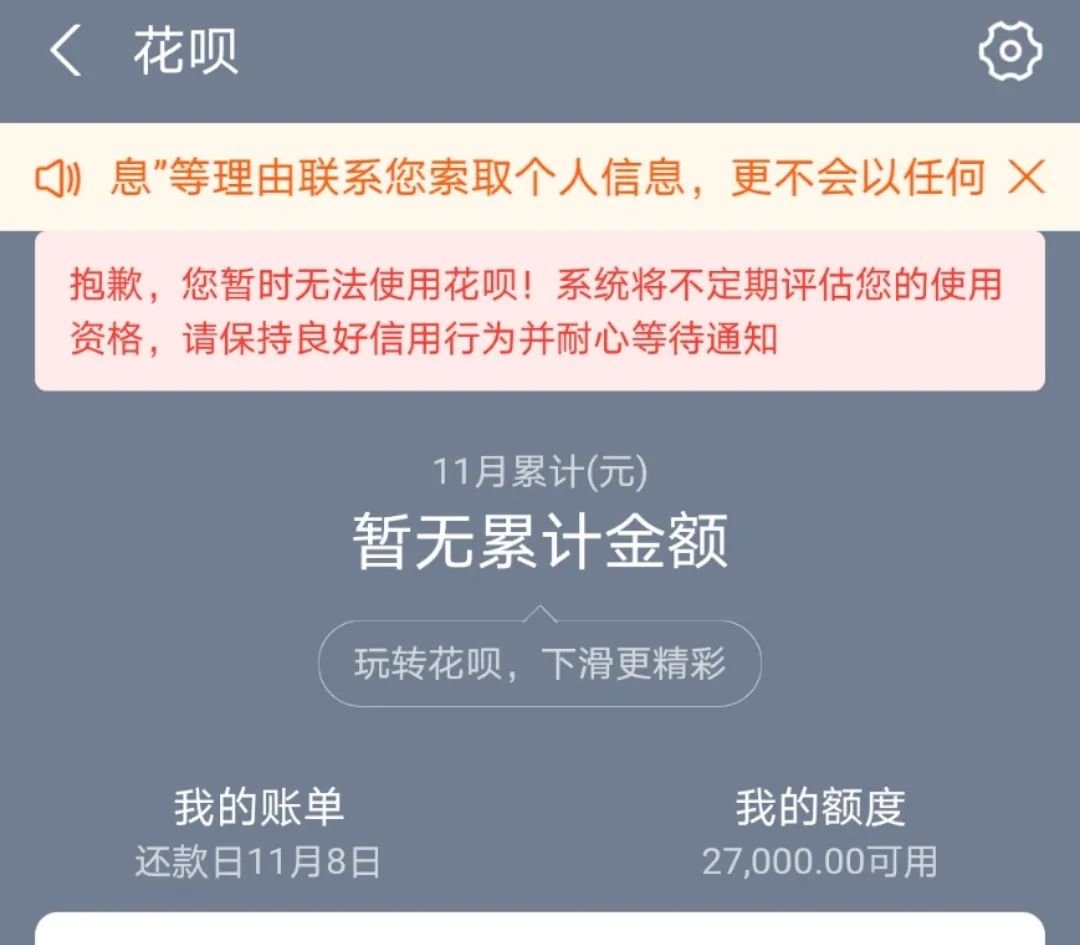 花呗

息”等理由联系您索取个人信息，更不会以任何

抱歉，您暂时无法使用花呗！系统将不定期评估您的使用资格，请保持良好信用行为并耐心等待通知

11月累计(元)
暂无累计金额

玩转花呗，下滑更精彩

我的账单
还款日11月8日

我的额度
27,000.00可用